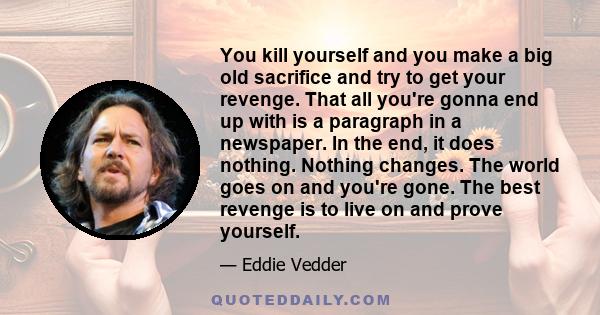 You kill yourself and you make a big old sacrifice and try to get your revenge. That all you're gonna end up with is a paragraph in a newspaper. In the end, it does nothing. Nothing changes. The world goes on and you're gone. The best revenge is to live on and prove yourself.

— Eddie Vedder

QUOTEDDAILY.COM